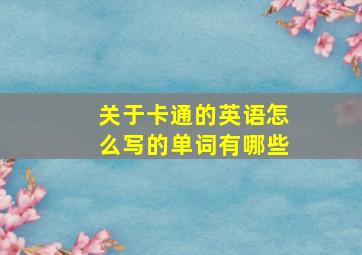 关于卡通的英语怎么写的单词有哪些